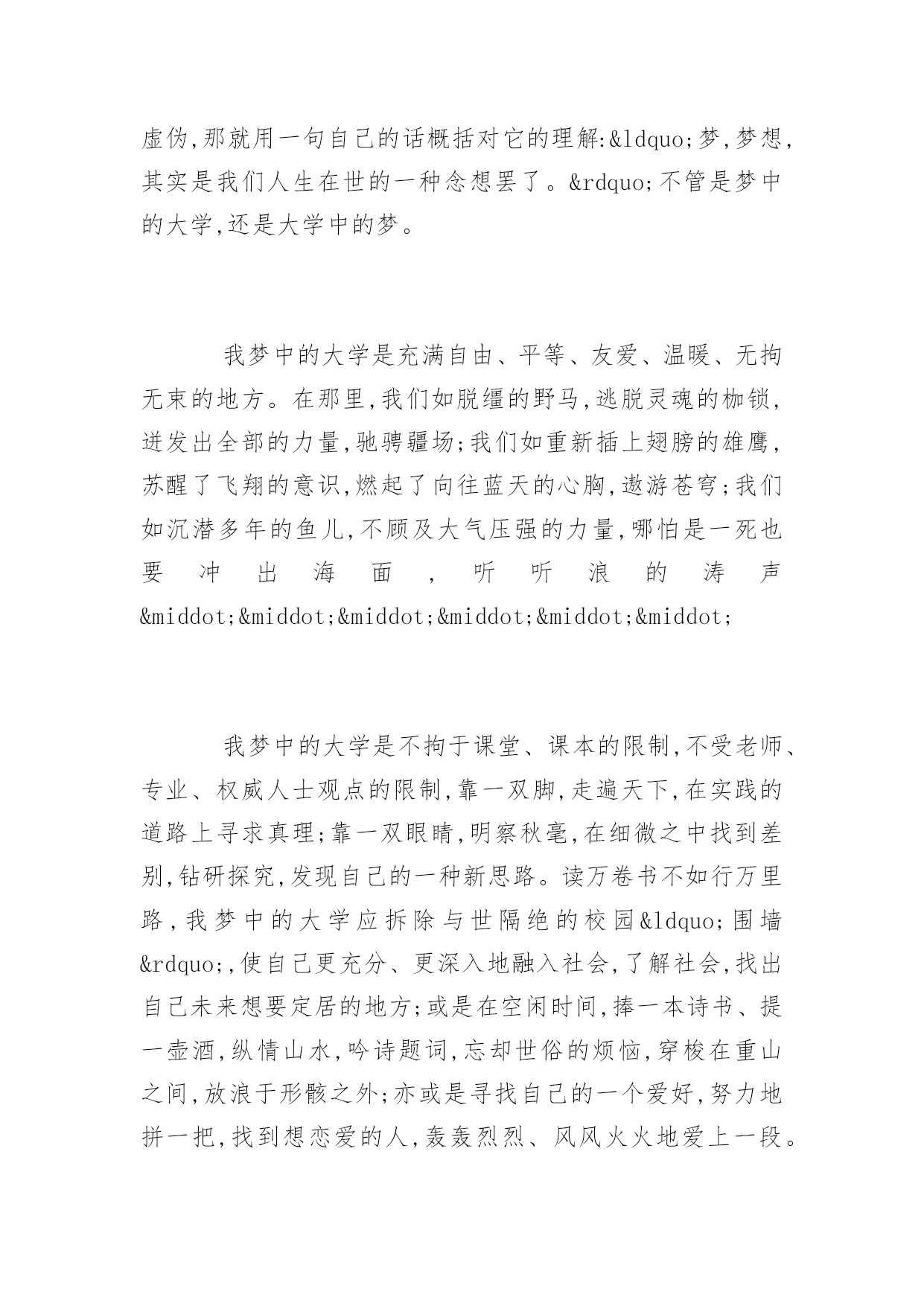 虚伪,那就用一句自己的话概括对它的理解:&ldquo;梦,梦想,其实是我们人生在世的一种念想罢了。&rdquo;不管是梦中的大学,还是大学中的梦。

我梦中的大学是充满自由、平等、友爱、温暖、无拘无束的地方。在那里,我们如脱缰的野马,逃脱灵魂的枷锁,迸发出全部的力量,驰骋疆场;我们如重新插上翅膀的雄鹰,苏醒了飞翔的意识,燃起了向往蓝天的心胸,遨游苍穹;我们如沉潜多年的鱼儿,不顾及大气压强的力量,哪怕是一死也要冲出海面,听听浪的涛声&middot;&middot;&middot;&middot;&middot;&middot;

我梦中的大学是不拘于课堂、课本的限制,不受老师、专业、权威人士观点的限制,靠一双脚,走遍天下,在实践的道路上寻求真理;靠一双眼睛,明察秋毫,在细微之中找到差别,钻研探究,发现自己的一种新思路。读万卷书不如行万里路,我梦中的大学应拆除与世隔绝的校园&ldquo;围墙&rdquo;,使自己更充分、更深入地融入社会,了解社会,找出自己未来想要定居的地方;或是在空闲时间,捧一本诗书、提一壶酒,纵情山水,吟诗题词,忘却世俗的烦恼,穿梭在重山之间,放浪于形骸之外;亦或是寻找自己的一个爱好,努力地拼一把,找到想恋爱的人,轰轰烈烈、风风火火地爱上一段。